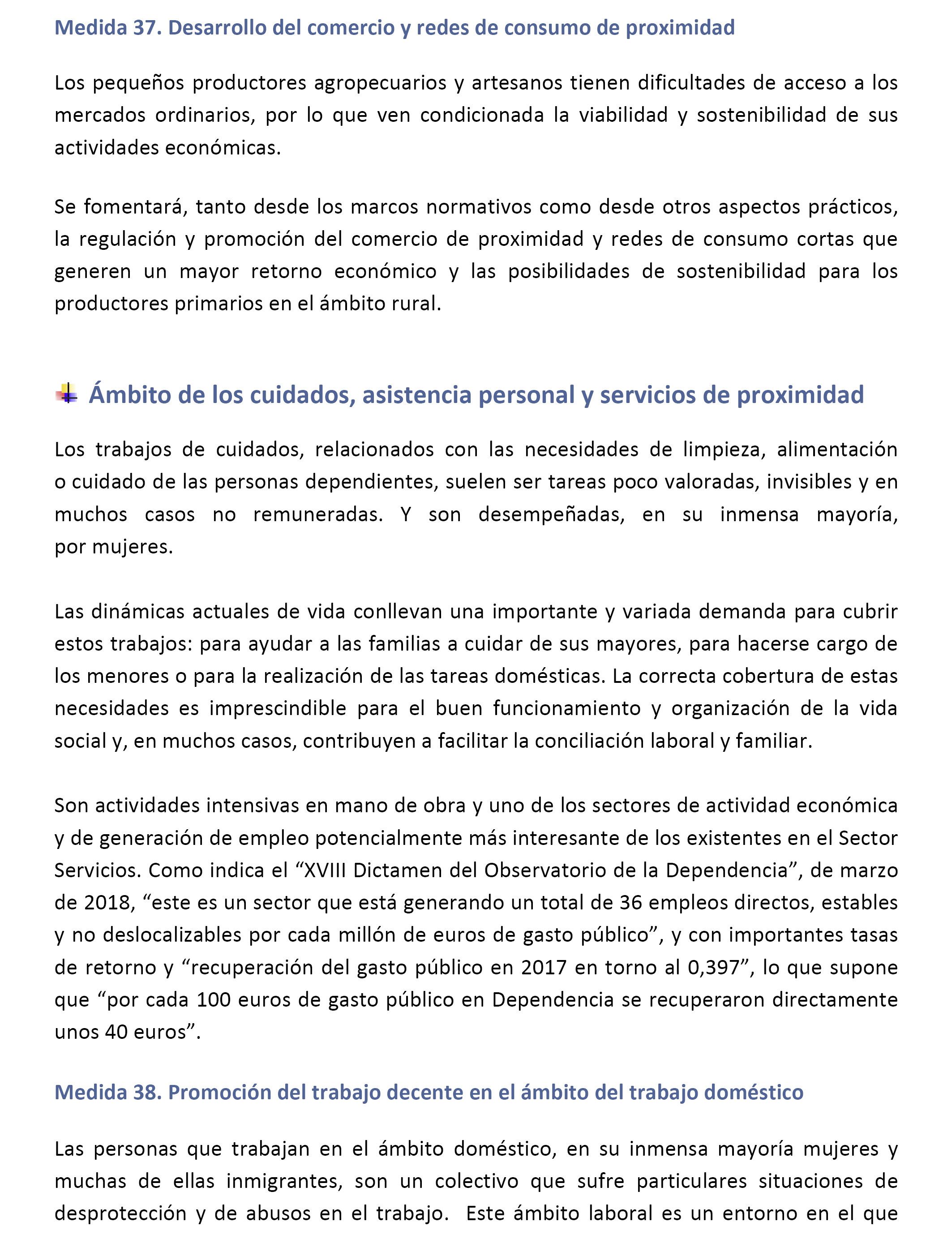 Medida 37. Desarrollo del comercio y redes de consumo de proximidad

Los pequeños productores agropecuarios y artesanos tienen dificultades de acceso a los mercados ordinarios, por lo que ven condicionada la viabilidad y sostenibilidad de sus actividades económicas.

Se fomentará, tanto desde los marcos normativos como desde otros aspectos prácticos, la regulación y promoción del comercio de proximidad y redes de consumo cortas que generen un mayor retorno económico y las posibilidades de sostenibilidad para los productores primarios en el ámbito rural.

Ámbito de los cuidados, asistencia personal y servicios de proximidad

Los trabajos de cuidados, relacionados con las necesidades de limpieza, alimentación o cuidado de las personas dependientes, suelen ser tareas poco valoradas, invisibles y en muchos casos no remuneradas. Y son desempeñadas, en su inmensa mayoría, por mujeres.

Las dinámicas actuales de vida conllevan una importante y variada demanda para cubrir estos trabajos: para ayudar a las familias a cuidar de sus mayores, para hacerse cargo de los menores o para la realización de las tareas domésticas. La correcta cobertura de estas necesidades es imprescindible para el buen funcionamiento y organización de la vida social y, en muchos casos, contribuyen a facilitar la conciliación laboral y familiar.

Son actividades intensivas en mano de obra y uno de los sectores de actividad económica y de generación de empleo potencialmente más interesante de los existentes en el Sector Servicios. Como indica el “XVIII Dictamen del Observatorio de la Dependencia”, de marzo de 2018, “este es un sector que está generando un total de 36 empleos directos, estables y no deslocalizables por cada millón de euros de gasto público”, y con importantes tasas de retorno y “recuperación del gasto público en 2017 en torno al 0,397”, lo que supone que “por cada 100 euros de gasto público en Dependencia se recuperaron directamente unos 40 euros”.

Medida 38. Promoción del trabajo decente en el ámbito del trabajo doméstico

Las personas que trabajan en el ámbito doméstico, en su inmensa mayoría mujeres y muchas de ellas inmigrantes, son un colectivo que sufre particulares situaciones de desprotección y de abusos en el trabajo. Este ámbito laboral es un entorno en el que